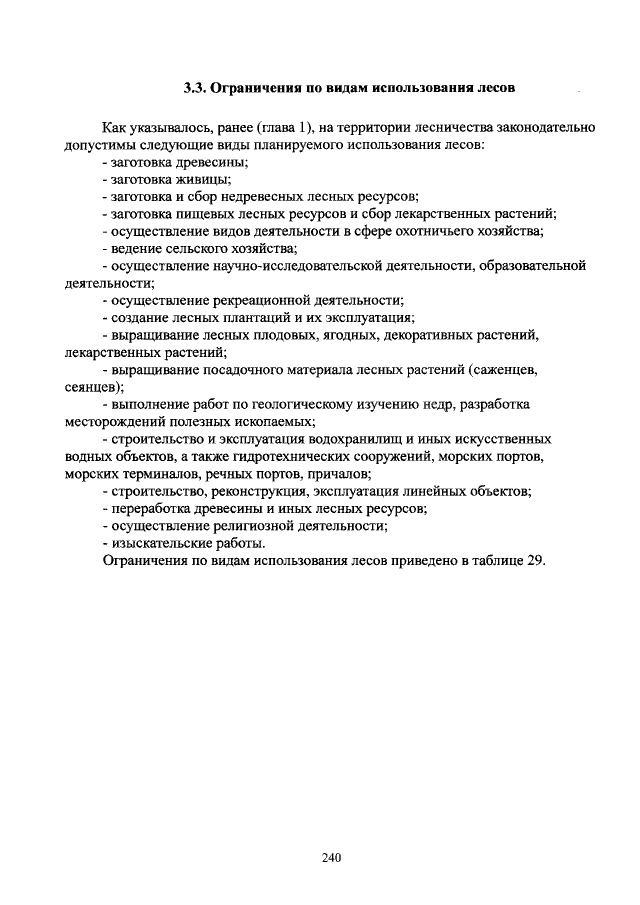 3.3. Ограничения по видам использования лесов

Как указывалось, ранее (глава 1), на территории лесничества законодательно допустимы следующие виды планируемого использования лесов:

- заготовка древесины;
- заготовка живицы;
- заготовка и сбор недревесных лесных ресурсов;
- заготовка пищевых лесных ресурсов и сбор лекарственных растений;
- осуществление видов деятельности в сфере охотничьего хозяйства;
- ведение сельского хозяйства;
- осуществление научно-исследовательской деятельности, образовательной деятельности;
- осуществление рекреационной деятельности;
- создание лесных плантаций и их эксплуатация;
- выращивание лесных плодовых, ягодных, декоративных растений, лекарственных растений;
- выращивание посадочного материала лесных растений (саженцев, сеянцев);
- выполнение работ по геологическому изучению недр, разработка месторождений полезных ископаемых;
- строительство и эксплуатация водохранилищ и иных искусственных водных объектов, а также гидротехнических сооружений, морских портов, морских терминалов, речных портов, причалов;
- строительство, реконструкция, эксплуатация линейных объектов;
- переработка древесины и иных лесных ресурсов;
- осуществление религиозной деятельности;
- изыскательские работы.

Ограничения по видам использования лесов приведено в таблице 29.

240